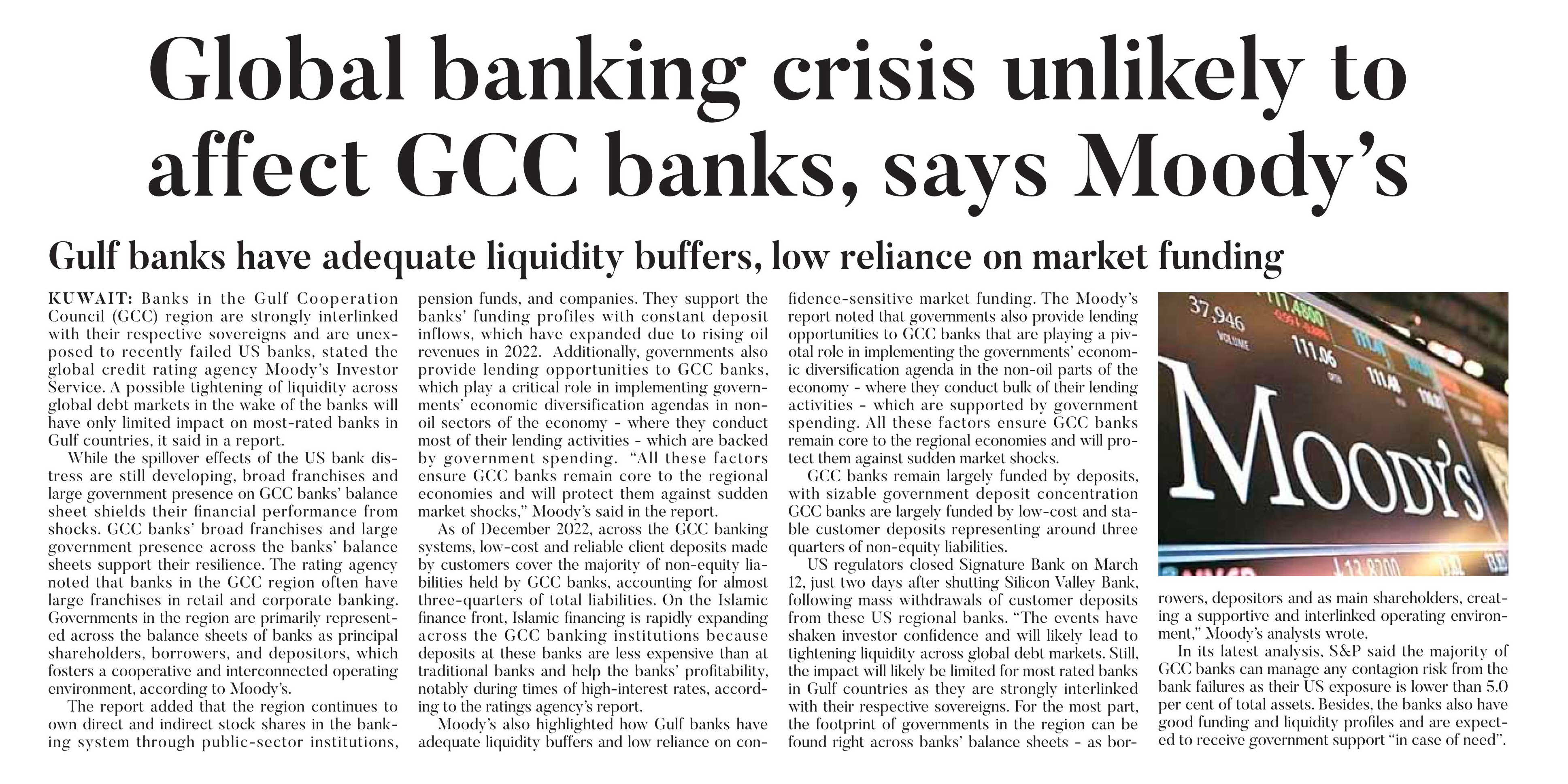 Global banking crisis unlikely to affect GCC banks, says Moody's

Gulf banks have adequate liquidity buffers, low reliance on market funding

KUWAIT: Banks in the Gulf Cooperation Council (GCC) region are strongly interlinked with their respective sovereigns and are unexposed to recently failed US banks, stated the global credit rating agency Moody's Investor Service. A possible tightening of liquidity across global debt markets in the wake of the banks will have only limited impact on most-rated banks in Gulf countries, it said in a report.

While the spillover effects of the US bank distress are still developing, broad franchises and large government presence on GCC banks' balance sheet shields their financial performance from shocks. GCC banks' broad franchises and large government presence across the banks' balance sheets support their resilience. The rating agency noted that banks in the GCC region often have large franchises in retail and corporate banking. Governments in the region are primarily represented across the balance sheets of banks as principal shareholders, borrowers, and depositors, which fosters a cooperative and interconnected operating environment, according to Moody's.

The report added that the region continues to own direct and indirect stock shares in the banking system through public-sector institutions, pension funds, and companies. They support the banks' funding profiles with constant deposit inflows, which have expanded due to rising oil revenues in 2022. Additionally, governments also provide lending opportunities to GCC banks, which play a critical role in implementing governments' economic diversification agendas in non-oil sectors of the economy - where they conduct most of their lending activities - which are backed by government spending. "All these factors ensure GCC banks remain core to the regional economies and will protect them against sudden market shocks," Moody's said in the report.

As of December 2022, across the GCC banking systems, low-cost and reliable client deposits made by customers cover the majority of non-equity liabilities held by GCC banks, accounting for almost three-quarters of total liabilities. On the Islamic finance front, Islamic financing is rapidly expanding across the GCC banking institutions because deposits at these banks are less expensive than at traditional banks and help the banks' profitability, notably during times of high-interest rates, according to the ratings agency's report.

Moody's also highlighted how Gulf banks have adequate liquidity buffers and low reliance on confidence-sensitive market funding. The Moody's report noted that governments also provide lending opportunities to GCC banks that are playing a pivotal role in implementing the governments' economic diversification agenda in the non-oil parts of the economy - where they conduct bulk of their lending activities - which are supported by government spending. All these factors ensure GCC banks remain core to the regional economies and will protect them against sudden market shocks.

GCC banks remain largely funded by deposits, with sizable government deposit concentration GCC banks are largely funded by low-cost and stable customer deposits representing around three quarters of non-equity liabilities.

US regulators closed Signature Bank on March 12, just two days after shutting Silicon Valley Bank, following mass withdrawals of customer deposits from these US regional banks. "The events have shaken investor confidence and will likely lead to tightening liquidity across global debt markets. Still, the impact will likely be limited for most rated banks in Gulf countries as they are strongly interlinked with their respective sovereigns. For the most part, the footprint of governments in the region can be found right across banks' balance sheets - as borrowers, depositors and as main shareholders, creating a supportive and interlinked operating environment," Moody's analysts wrote.

In its latest analysis, S&P said the majority of GCC banks can manage any contagion risk from the bank failures as their US exposure is lower than 5.0 per cent of total assets. Besides, the banks also have good funding and liquidity profiles and are expected to receive government support "in case of need".

37,946
VOLUME
111.06
MOODY'S